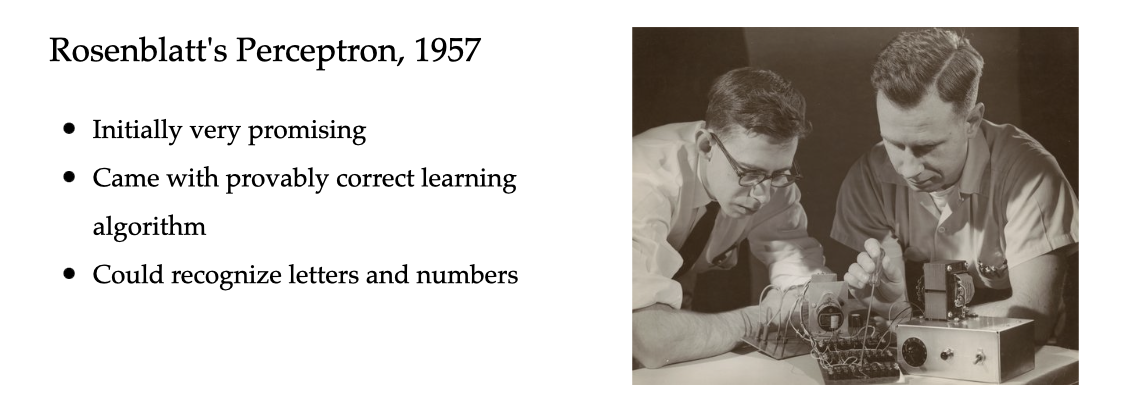 Rosenblatt's Perceptron, 1957

• Initially very promising
• Came with provably correct learning algorithm
• Could recognize letters and numbers